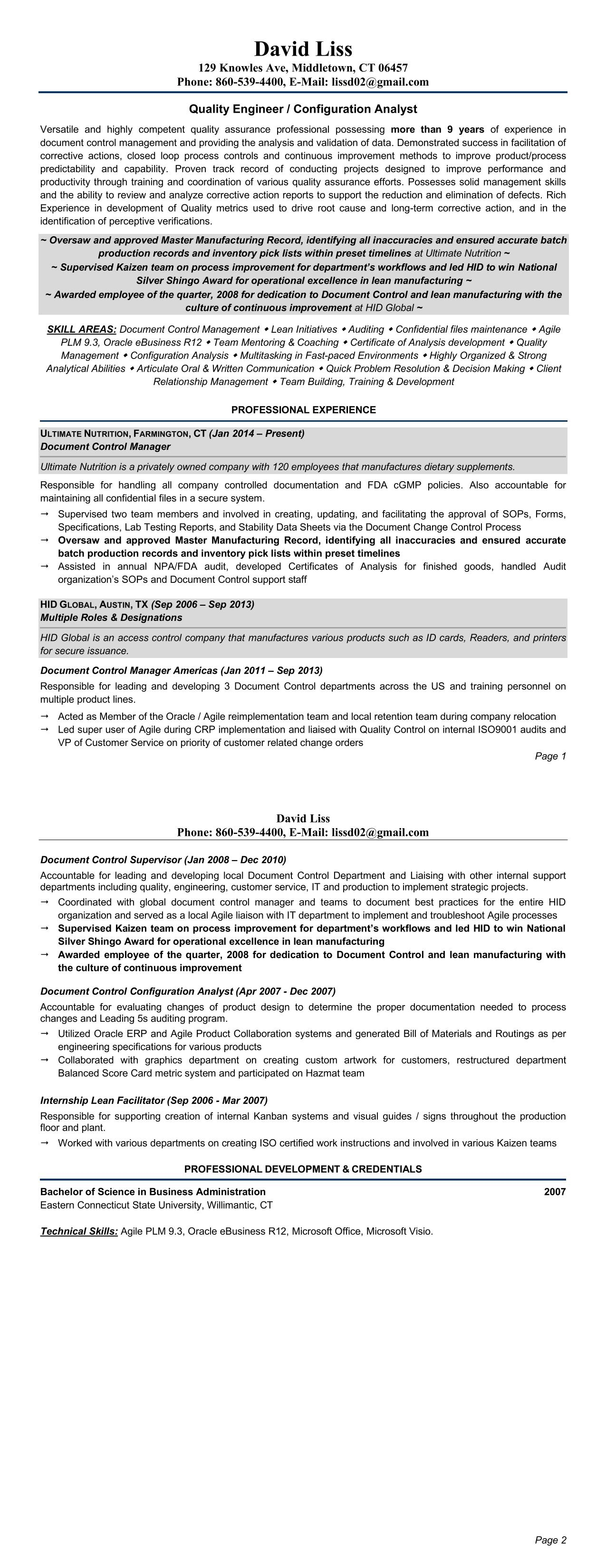 David Liss
129 Knowles Ave, Middletown, CT 06457
Phone: 860-539-4400, E-Mail: lissd02@gmail.com

Quality Engineer / Configuration Analyst

Versatile and highly competent quality assurance professional possessing more than 9 years of experience in document control management and providing the analysis and validation of data. Demonstrated success in facilitation of corrective actions, closed loop process controls and continuous improvement methods to improve product/process predictability and capability. Proven track record of conducting projects designed to improve performance and productivity through training and coordination of various quality assurance efforts. Possesses solid management skills and the ability to review and analyze corrective action reports to support the reduction and elimination of defects. Rich Experience in development of Quality metrics used to drive root cause and long-term corrective action, and in the identification of perceptive verifications.

~ Oversaw and approved Master Manufacturing Record, identifying all inaccuracies and ensured accurate batch production records and inventory pick lists within preset timelines at Ultimate Nutrition ~
~ Supervised Kaizen team on process improvement for department's workflows and led HID to win National Silver Shingo Award for operational excellence in lean manufacturing ~
~ Awarded employee of the quarter, 2008 for dedication to Document Control and lean manufacturing with the culture of continuous improvement at HID Global ~

SKILL AREAS: Document Control Management ◆ Lean Initiatives ◆ Auditing ◆ Confidential files maintenance ◆ Agile PLM 9.3, Oracle eBusiness R12 ◆ Team Mentoring & Coaching ◆ Certificate of Analysis development ◆ Quality Management ◆ Configuration Analysis ◆ Multitasking in Fast-paced Environments ◆ Highly Organized & Strong Analytical Abilities ◆ Articulate Oral & Written Communication ◆ Quick Problem Resolution & Decision Making ◆ Client Relationship Management ◆ Team Building, Training & Development

PROFESSIONAL EXPERIENCE

ULTIMATE NUTRITION, FARMINGTON, CT (Jan 2014 – Present)
Document Control Manager

Ultimate Nutrition is a privately owned company with 120 employees that manufactures dietary supplements.

Responsible for handling all company controlled documentation and FDA cGMP policies. Also accountable for maintaining all confidential files in a secure system.
→ Supervised two team members and involved in creating, updating, and facilitating the approval of SOPs, Forms, Specifications, Lab Testing Reports, and Stability Data Sheets via the Document Change Control Process
→ Oversaw and approved Master Manufacturing Record, identifying all inaccuracies and ensured accurate batch production records and inventory pick lists within preset timelines
→ Assisted in annual NPA/FDA audit, developed Certificates of Analysis for finished goods, handled Audit organization's SOPs and Document Control support staff

HID GLOBAL, AUSTIN, TX (Sep 2006 – Sep 2013)
Multiple Roles & Designations

HID Global is an access control company that manufactures various products such as ID cards, Readers, and printers for secure issuance.

Document Control Manager Americas (Jan 2011 – Sep 2013)
Responsible for leading and developing 3 Document Control departments across the US and training personnel on multiple product lines.
→ Acted as Member of the Oracle / Agile reimplementation team and local retention team during company relocation
→ Led super user of Agile during CRP implementation and liaised with Quality Control on internal ISO9001 audits and VP of Customer Service on priority of customer related change orders

Page 1

David Liss
Phone: 860-539-4400, E-Mail: lissd02@gmail.com

Document Control Supervisor (Jan 2008 – Dec 2010)
Accountable for leading and developing local Document Control Department and Liaising with other internal support departments including quality, engineering, customer service, IT and production to implement strategic projects.
→ Coordinated with global document control manager and teams to document best practices for the entire HID organization and served as a local Agile liaison with IT department to implement and troubleshoot Agile processes
→ Supervised Kaizen team on process improvement for department's workflows and led HID to win National Silver Shingo Award for operational excellence in lean manufacturing
→ Awarded employee of the quarter, 2008 for dedication to Document Control and lean manufacturing with the culture of continuous improvement

Document Control Configuration Analyst (Apr 2007 - Dec 2007)
Accountable for evaluating changes of product design to determine the proper documentation needed to process changes and Leading 5s auditing program.
→ Utilized Oracle ERP and Agile Product Collaboration systems and generated Bill of Materials and Routings as per engineering specifications for various products
→ Collaborated with graphics department on creating custom artwork for customers, restructured department Balanced Score Card metric system and participated on Hazmat team

Internship Lean Facilitator (Sep 2006 - Mar 2007)
Responsible for supporting creation of internal Kanban systems and visual guides / signs throughout the production floor and plant.
→ Worked with various departments on creating ISO certified work instructions and involved in various Kaizen teams

PROFESSIONAL DEVELOPMENT & CREDENTIALS

Bachelor of Science in Business Administration 2007
Eastern Connecticut State University, Willimantic, CT

Technical Skills: Agile PLM 9.3, Oracle eBusiness R12, Microsoft Office, Microsoft Visio.

Page 2